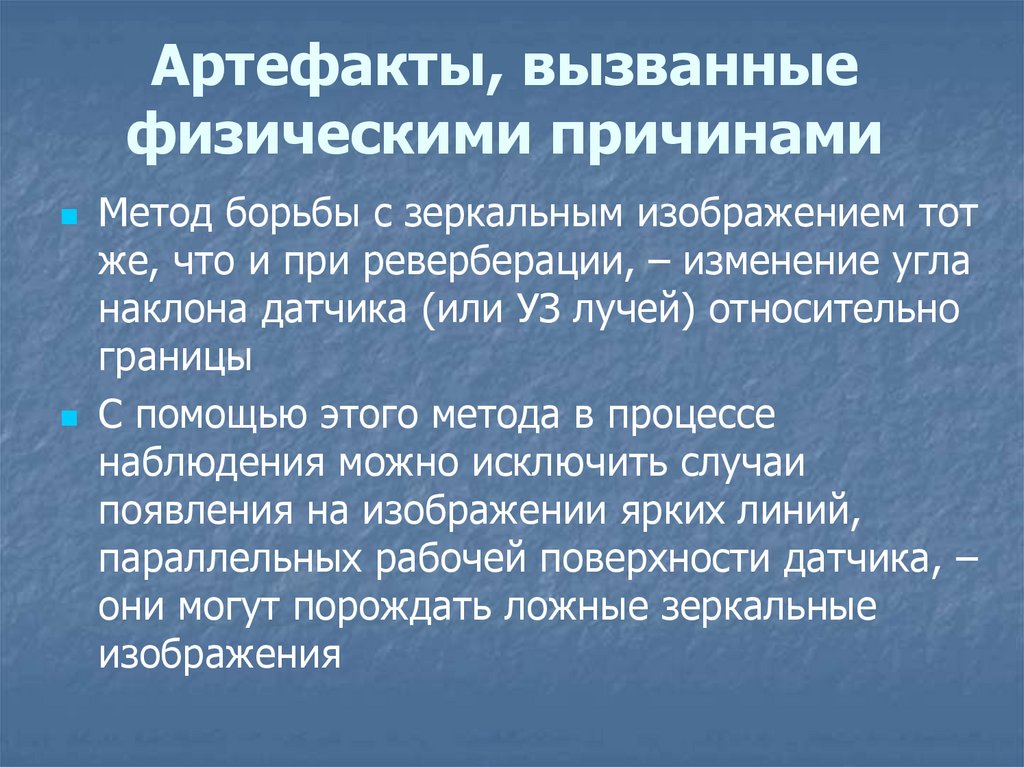 Артефакты, вызванные физическими причинами

Метод борьбы с зеркальным изображением тот же, что и при реверберации, – изменение угла наклона датчика (или УЗ лучей) относительно границы

С помощью этого метода в процессе наблюдения можно исключить случаи появления на изображении ярких линий, параллельных рабочей поверхности датчика, – они могут порождать ложные зеркальные изображения